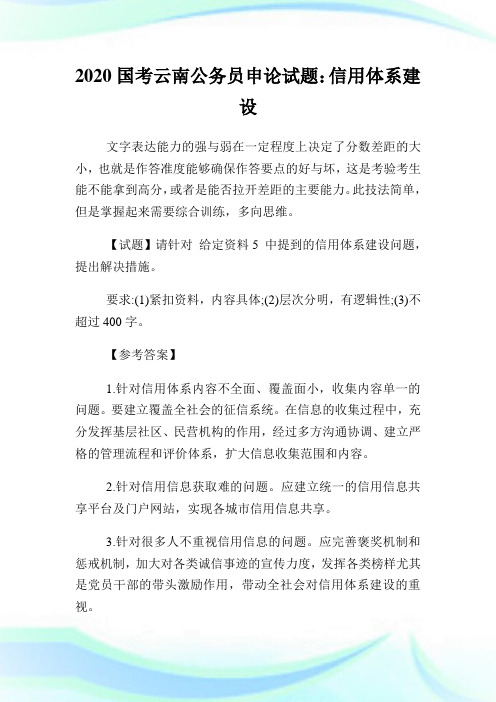 2020 国考云南公务员申论试题:信用体系建设

文字表达能力的强与弱在一定程度上决定了分数差距的大小，也就是作答准度能够确保作答要点的好与坏，这是考验考生能不能拿到高分，或者是能否拉开差距的主要能力。此技法简单，但是掌握起来需要综合训练，多向思维。

【试题】请针对 给定资料 5 中提到的信用体系建设问题，提出解决措施。

要求:(1)紧扣资料，内容具体;(2)层次分明，有逻辑性;(3)不超过 400 字。

【参考答案】

1.针对信用体系内容不全面、覆盖面小，收集内容单一的问题。要建立覆盖全社会的征信系统。在信息的收集过程中，充分发挥基层社区、民营机构的作用，经过多方沟通协调、建立严格的管理流程和评价体系，扩大信息收集范围和内容。

2.针对信用信息获取难的问题。应建立统一的信用信息共享平台及门户网站，实现各城市信用信息共享。

3.针对很多人不重视信用信息的问题。应完善褒奖机制和惩戒机制，加大对各类诚信事迹的宣传力度，发挥各类榜样尤其是党员干部的带头激励作用，带动全社会对信用体系建设的重视。